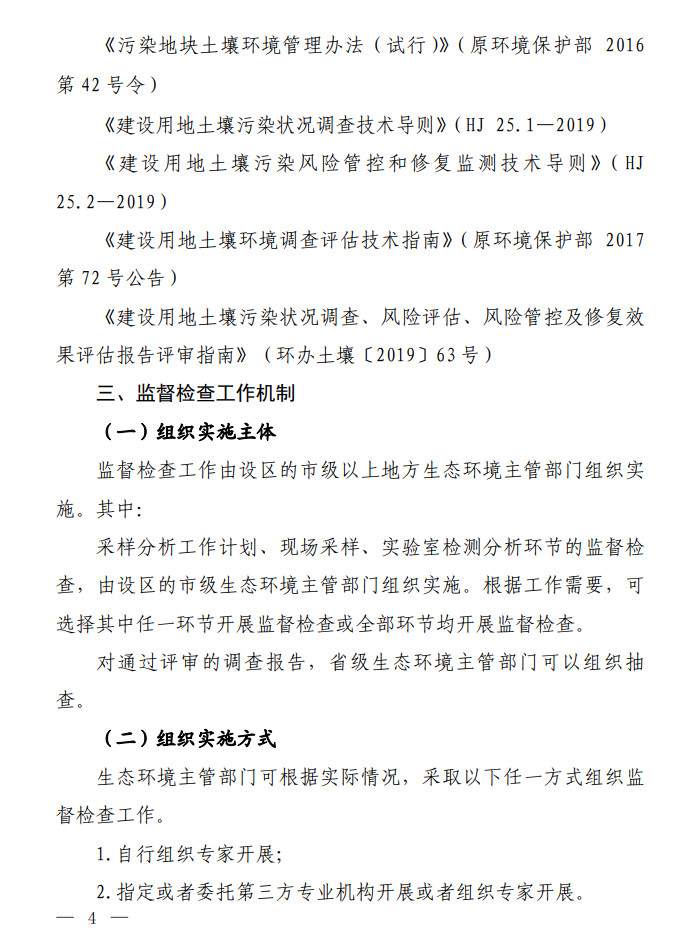 《污染地块土壤环境管理办法（试行）》（原环境保护部 2016 第 42 号令）

《建设用地土壤污染状况调查技术导则》（HJ 25.1—2019）

《建设用地土壤污染风险管控和修复监测技术导则》（HJ 25.2—2019）

《建设用地土壤环境调查评估技术指南》（原环境保护部 2017 第 72 号公告）

《建设用地土壤污染状况调查、风险评估、风险管控及修复效果评估报告评审指南》（环办土壤〔2019〕63 号）

三、监督检查工作机制

（一）组织实施主体

监督检查工作由设区的市级以上地方生态环境主管部门组织实施。其中：

采样分析工作计划、现场采样、实验室检测分析环节的监督检查，由设区的市级生态环境主管部门组织实施。根据工作需要，可选择其中任一环节开展监督检查或全部环节均开展监督检查。

对通过评审的调查报告，省级生态环境主管部门可以组织抽查。

（二）组织实施方式

生态环境主管部门可根据实际情况，采取以下任一方式组织监督检查工作。

1. 自行组织专家开展；

2. 指定或者委托第三方专业机构开展或者组织专家开展。

— 4 —